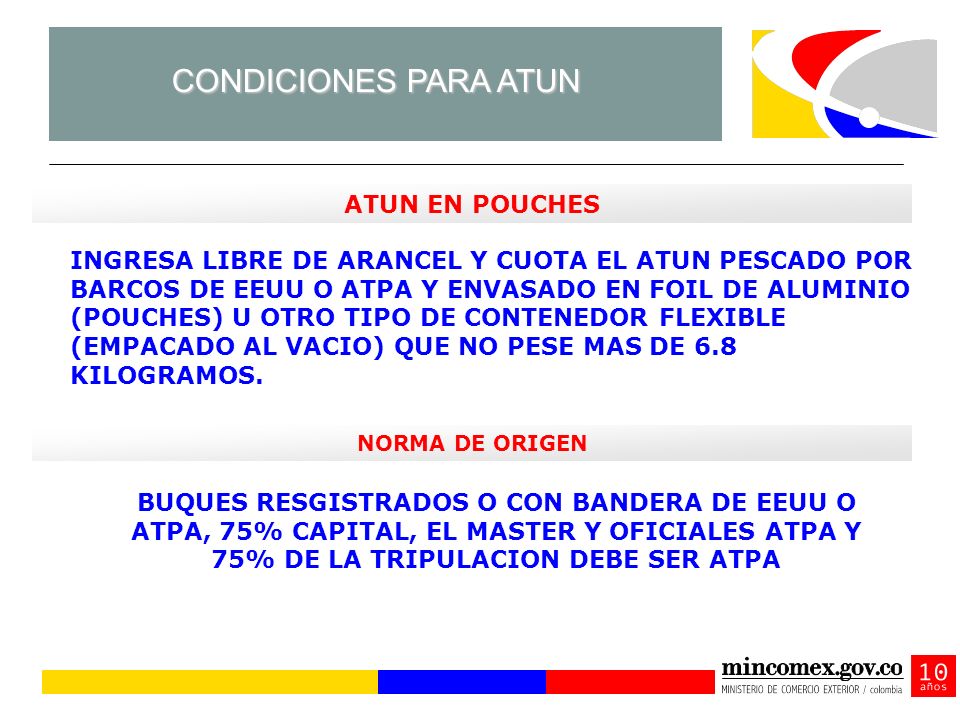 CONDICIONES PARA ATUN

ATUN EN POUCHES

INGRESA LIBRE DE ARANCEL Y CUOTA EL ATUN PESCADO POR BARCOS DE EEUU O ATPA Y ENVASADO EN FOIL DE ALUMINIO (POUCHES) U OTRO TIPO DE CONTENEDOR FLEXIBLE (EMPACADO AL VACIO) QUE NO PESE MAS DE 6.8 KILOGRAMOS.

NORMA DE ORIGEN

BUQUES RESGISTRADOS O CON BANDERA DE EEUU O ATPA, 75% CAPITAL, EL MASTER Y OFICIALES ATPA Y 75% DE LA TRIPULACION DEBE SER ATPA

mincomex.gov.co
MINISTERIO DE COMERCIO EXTERIOR / colombia

10 años